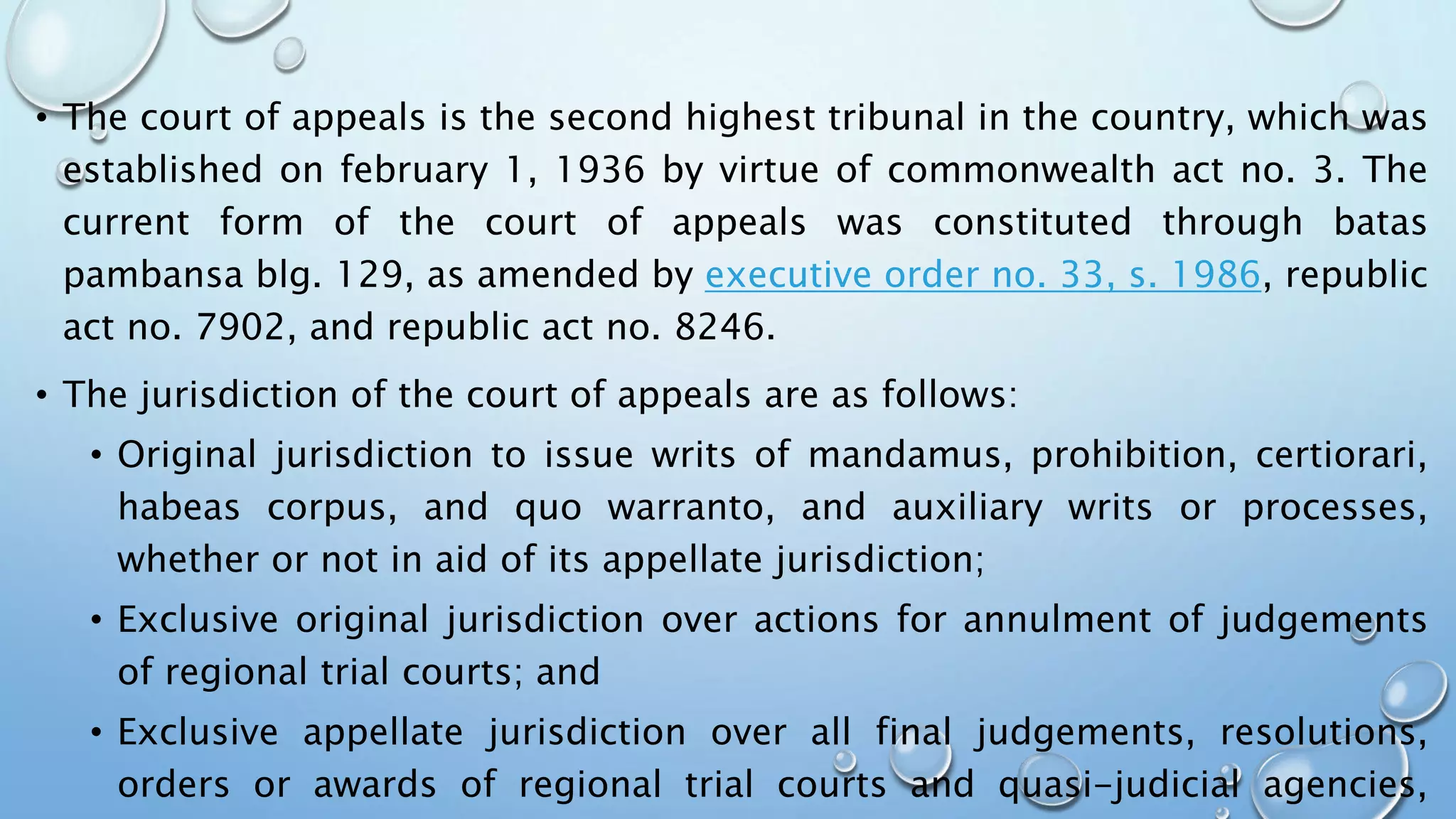 • The court of appeals is the second highest tribunal in the country, which was established on february 1, 1936 by virtue of commonwealth act no. 3. The current form of the court of appeals was constituted through batas pambansa blg. 129, as amended by executive order no. 33, s. 1986, republic act no. 7902, and republic act no. 8246.

• The jurisdiction of the court of appeals are as follows:

• Original jurisdiction to issue writs of mandamus, prohibition, certiorari, habeas corpus, and quo warranto, and auxiliary writs or processes, whether or not in aid of its appellate jurisdiction;

• Exclusive original jurisdiction over actions for annulment of judgements of regional trial courts; and

• Exclusive appellate jurisdiction over all final judgements, resolutions, orders or awards of regional trial courts and quasi-judicial agencies,